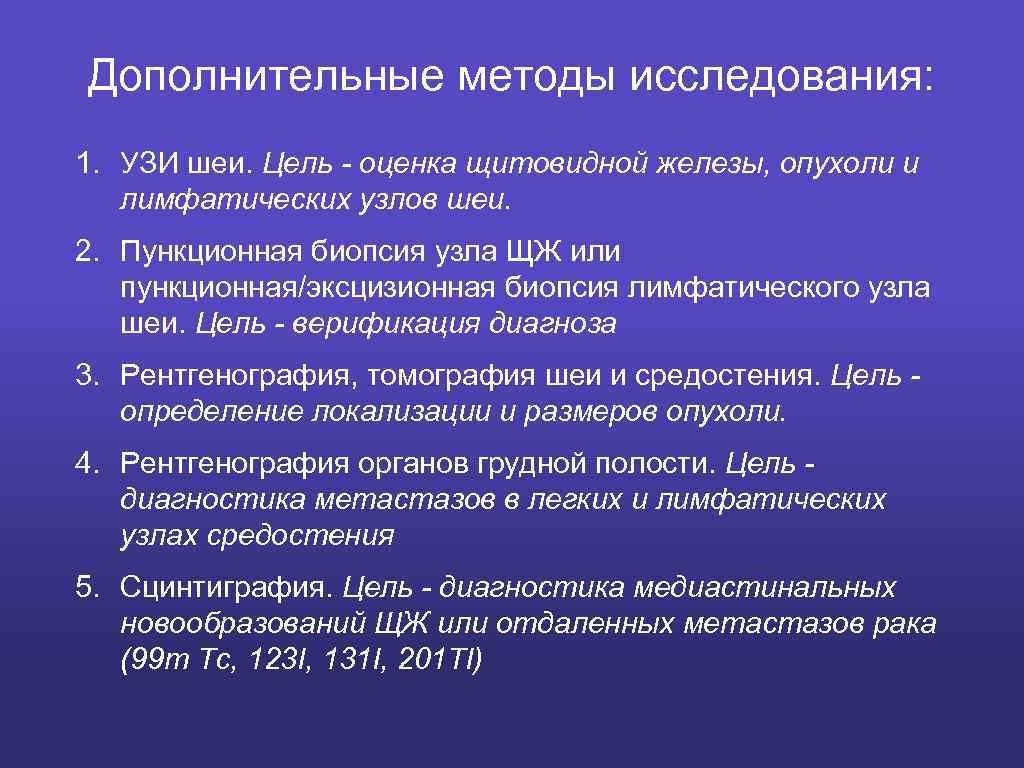 Дополнительные методы исследования:

1. УЗИ шеи. Цель - оценка щитовидной железы, опухоли и лимфатических узлов шеи.

2. Пункционная биопсия узла ЩЖ или пункционная/эксцизионная биопсия лимфатического узла шеи. Цель - верификация диагноза

3. Рентгенография, томография шеи и средостения. Цель - определение локализации и размеров опухоли.

4. Рентгенография органов грудной полости. Цель - диагностика метастазов в легких и лимфатических узлах средостения

5. Сцинтиграфия. Цель - диагностика медиастинальных новообразований ЩЖ или отдаленных метастазов рака (99m Tc, 123I, 131I, 201Tl)